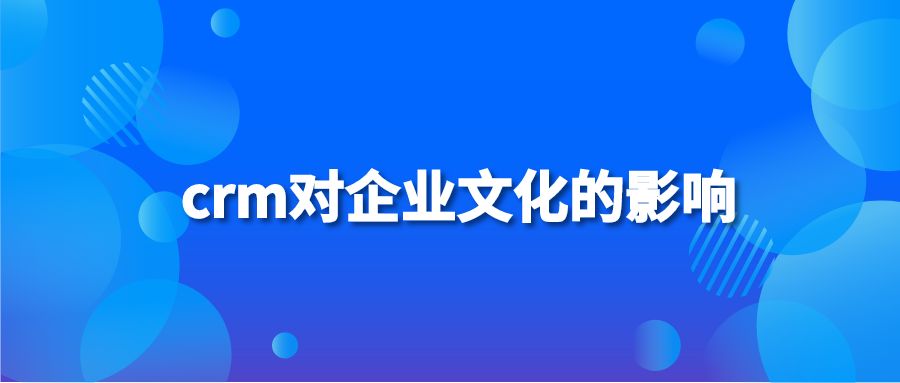 crm对企业文化的影响